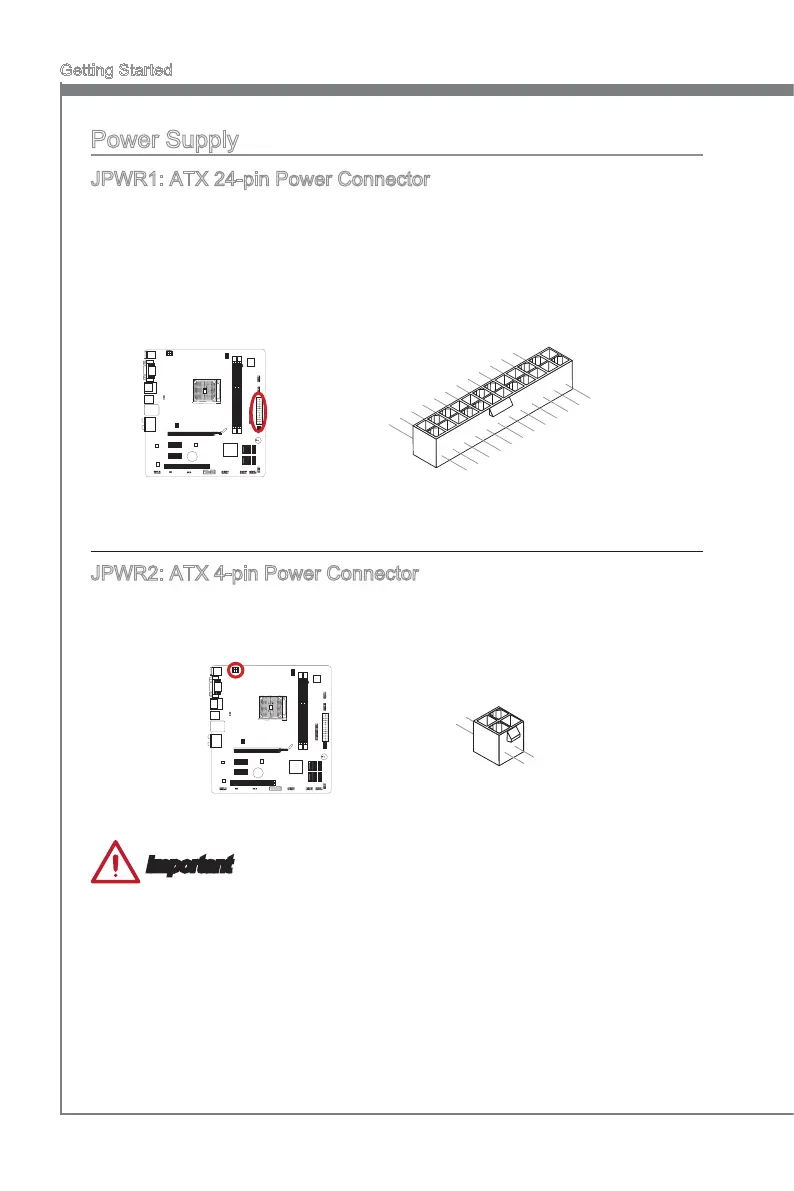 Getting Started

Power Supply

JPWR1: ATX 24-pin Power Connector

JPWR2: ATX 4-pin Power Connector

Important